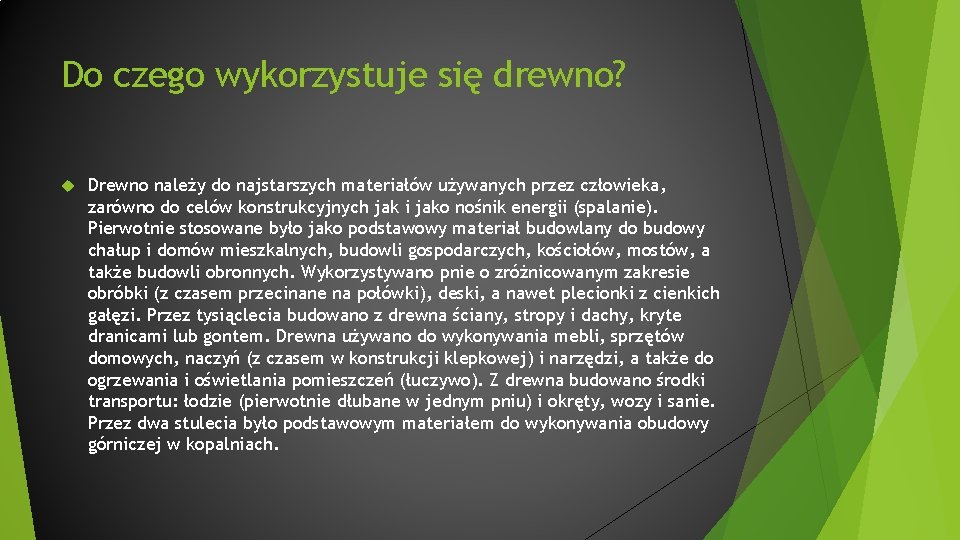 Do czego wykorzystuje się drewno?

Drewno należy do najstarszych materiałów używanych przez człowieka, zarówno do celów konstrukcyjnych jak i jako nośnik energii (spalanie). Pierwotnie stosowane było jako podstawowy materiał budowlany do budowy chałup i domów mieszkalnych, budowli gospodarczych, kościołów, mostów, a także budowli obronnych. Wykorzystywano pnie o zróżnicowanym zakresie obróbki (z czasem przecinane na połówki), deski, a nawet plecionki z cienkich gałęzi. Przez tysiąclecia budowano z drewna ściany, stropy i dachy, kryte dranicami lub gontem. Drewna używano do wykonywania mebli, sprzętów domowych, naczyń (z czasem w konstrukcji klepkowej) i narzędzi, a także do ogrzewania i oświetlania pomieszczeń (łuczywo). Z drewna budowano środki transportu: łodzie (pierwotnie dłubane w jednym pniu) i okręty, wozy i sanie. Przez dwa stulecia było podstawowym materiałem do wykonywania obudowy górniczej w kopalniach.